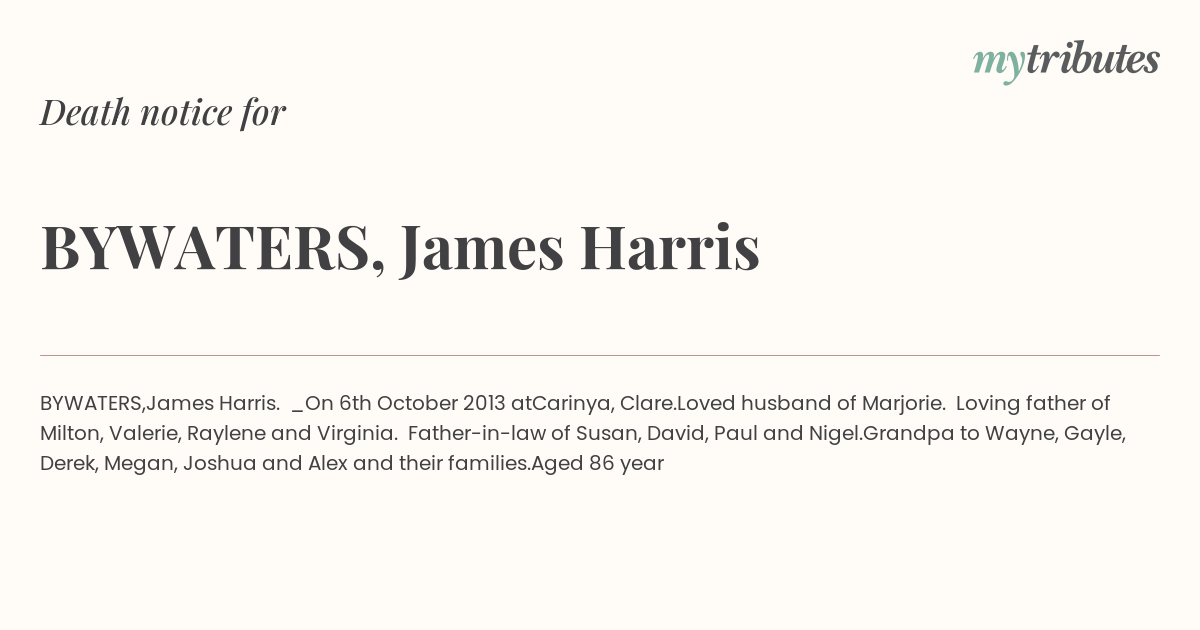 mytributes

Death notice for

BYWATERS, James Harris

BYWATERS,James Harris. _On 6th October 2013 atCarinya, Clare.Loved husband of Marjorie. Loving father of Milton, Valerie, Raylene and Virginia. Father-in-law of Susan, David, Paul and Nigel.Grandpa to Wayne, Gayle, Derek, Megan, Joshua and Alex and their families.Aged 86 year